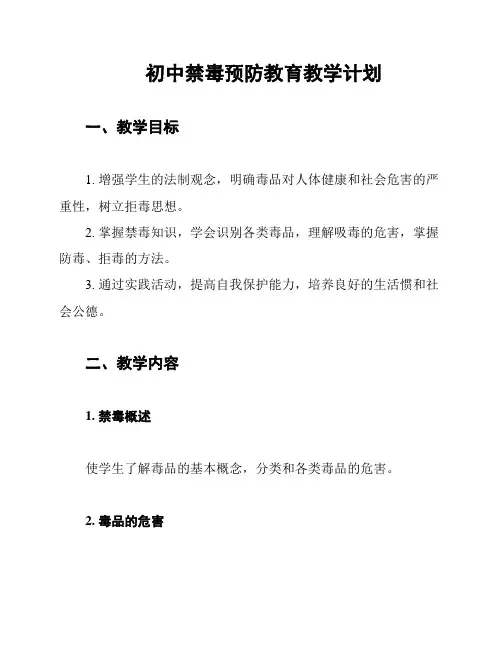 初中禁毒预防教育教学计划

一、教学目标

1. 增强学生的法制观念，明确毒品对人体健康和社会危害的严重性，树立拒毒思想。

2. 掌握禁毒知识，学会识别各类毒品，理解吸毒的危害，掌握防毒、拒毒的方法。

3. 通过实践活动，提高自我保护能力，培养良好的生活惯和社会公德。

二、教学内容

1. 禁毒概述

使学生了解毒品的基本概念，分类和各类毒品的危害。

2. 毒品的危害